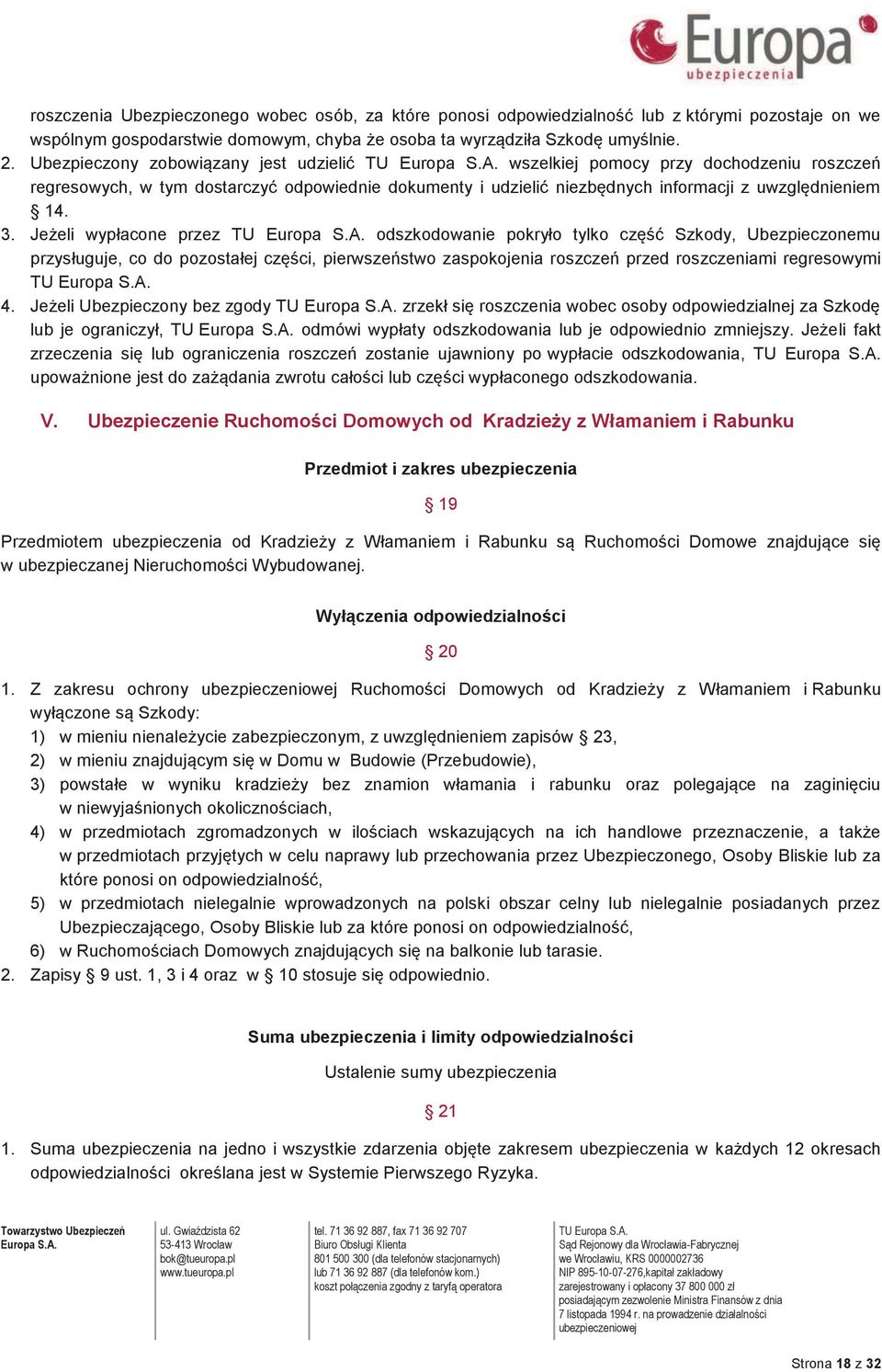 Europa ubezpieczenia

roszczenia Ubezpieczonego wobec osób, za które ponosi odpowiedzialność lub z którymi pozostaje on we wspólnym gospodarstwie domowym, chyba że osoba ta wyrządziła Szkodę umyślnie.
2. Ubezpieczony zobowiązany jest udzielić TU Europa S.A. wszelkiej pomocy przy dochodzeniu roszczeń regresowych, w tym dostarczyć odpowiednie dokumenty i udzielić niezbędnych informacji z uwzględnieniem § 14.
3. Jeżeli wypłacone przez TU Europa S.A. odszkodowanie pokryło tylko część Szkody, Ubezpieczonemu przysługuje, co do pozostałej części, pierwszeństwo zaspokojenia roszczeń przed roszczeniami regresowymi TU Europa S.A.
4. Jeżeli Ubezpieczony bez zgody TU Europa S.A. zrzekł się roszczenia wobec osoby odpowiedzialnej za Szkodę lub je ograniczył, TU Europa S.A. odmówi wypłaty odszkodowania lub je odpowiednio zmniejszy. Jeżeli fakt zrzeczenia się lub ograniczenia roszczeń zostanie ujawniony po wypłacie odszkodowania, TU Europa S.A. upoważnione jest do zażądania zwrotu całości lub części wypłaconego odszkodowania.

V. Ubezpieczenie Ruchomości Domowych od Kradzieży z Włamaniem i Rabunku

Przedmiot i zakres ubezpieczenia

§ 19

Przedmiotem ubezpieczenia od Kradzieży z Włamaniem i Rabunku są Ruchomości Domowe znajdujące się w ubezpieczanej Nieruchomości Wybudowanej.

Wyłączenia odpowiedzialności

§ 20

1. Z zakresu ochrony ubezpieczeniowej Ruchomości Domowych od Kradzieży z Włamaniem i Rabunku wyłączone są Szkody:
1) w mieniu nienależycie zabezpieczonym, z uwzględnieniem zapisów § 23,
2) w mieniu znajdującym się w Domu w Budowie (Przebudowie),
3) powstałe w wyniku kradzieży bez znamion włamania i rabunku oraz polegające na zaginięciu w niewyjaśnionych okolicznościach,
4) w przedmiotach zgromadzonych w ilościach wskazujących na ich handlowe przeznaczenie, a także w przedmiotach przyjętych w celu naprawy lub przechowania przez Ubezpieczonego, Osoby Bliskie lub za które ponosi on odpowiedzialność,
5) w przedmiotach nielegalnie wprowadzonych na polski obszar celny lub nielegalnie posiadanych przez Ubezpieczającego, Osoby Bliskie lub za które ponosi on odpowiedzialność,
6) w Ruchomościach Domowych znajdujących się na balkonie lub tarasie.
2. Zapisy § 9 ust. 1, 3 i 4 oraz w § 10 stosuje się odpowiednio.

Suma ubezpieczenia i limity odpowiedzialności

Ustalenie sumy ubezpieczenia

§ 21

1. Suma ubezpieczenia na jedno i wszystkie zdarzenia objęte zakresem ubezpieczenia w każdych 12 okresach odpowiedzialności określana jest w Systemie Pierwszego Ryzyka.

Towarzystwo Ubezpieczeń Europa S.A.

ul. Gwiaździsta 62
53-413 Wrocław
bok@tueuropa.pl
www.tueuropa.pl

tel. 71 36 92 887, fax 71 36 92 707
Biuro Obsługi Klienta
801 500 300 (dla telefonów stacjonarnych)
lub 71 36 92 887 (dla telefonów kom.)
koszt połączenia zgodny z taryfą operatora

TU Europa S.A.
Sąd Rejonowy dla Wrocławia-Fabrycznej
we Wrocławiu, KRS 0000002736
NIP 895-10-07-276,kapitał zakładowy
zarejestrowany i opłacony 37 800 000 zł
posiadającym zezwolenie Ministra Finansów z dnia
7 listopada 1994 r. na prowadzenie działalności
ubezpieczeniowej

Strona 18 z 32